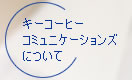 キーコーヒー
コミュニケーションズ
について